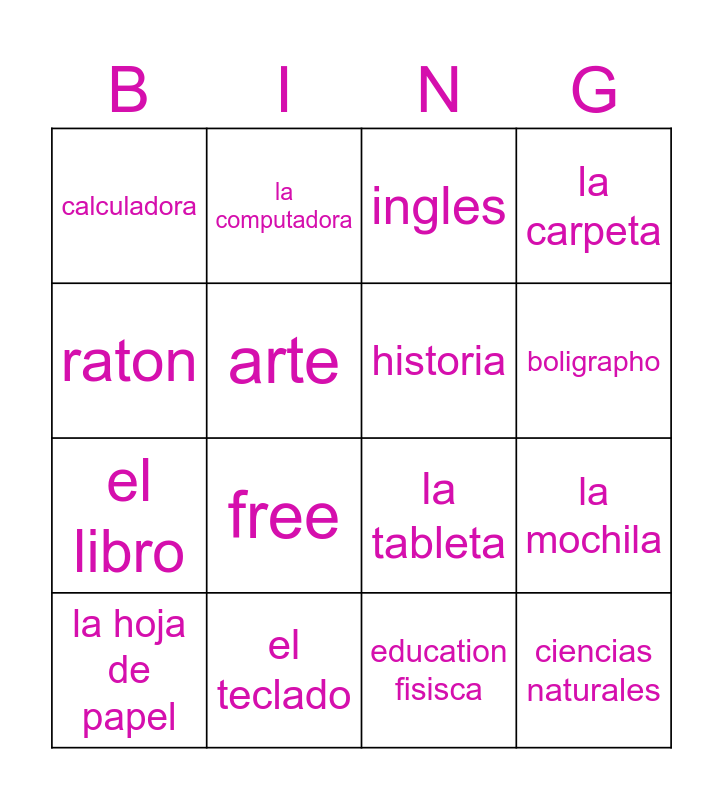 | B | I | N | G |
|---|---|---|---|
| calculadora | la computadora | ingles | la carpeta |
| raton | arte | historia | boligrapho |
| el libro | free | la tableta | la mochila |
| la hoja de papel | el teclado | education fisisca | ciencias naturales |